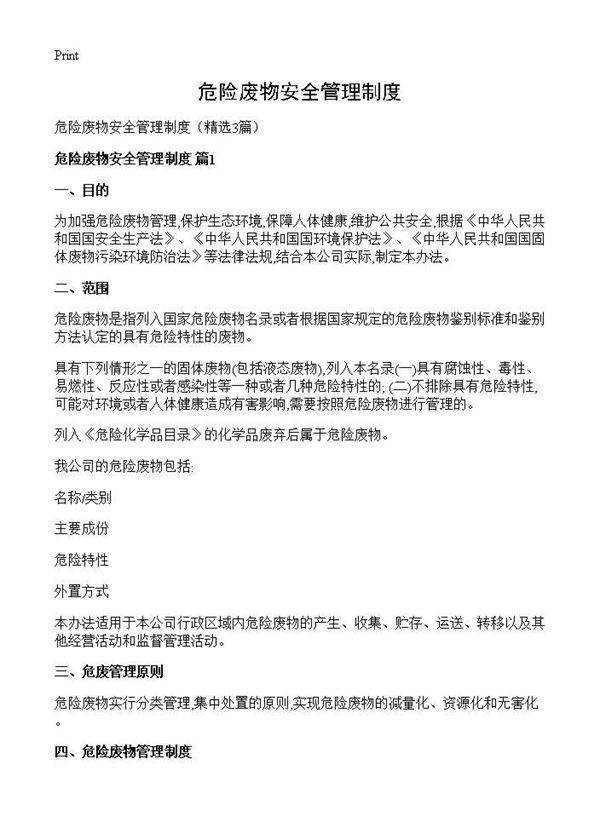 Print

危险废物安全管理制度

危险废物安全管理制度（精选3篇）

危险废物安全管理制度 篇1

一、目的

为加强危险废物管理,保护生态环境,保障人体健康,维护公共安全,根据《中华人民共和国国安全生产法》、《中华人民共和国国环境保护法》、《中华人民共和国国固体废物污染环境防治法》等法律法规,结合本公司实际,制定本办法。

二、范围

危险废物是指列入国家危险废物名录或者根据国家规定的危险废物鉴别标准和鉴别方法认定的具有危险特性的废物。

具有下列情形之一的固体废物(包括液态废物),列入本名录(一)具有腐蚀性、毒性、易燃性、反应性或者感染性等一种或者几种危险特性的; (二)不排除具有危险特性,可能对环境或者人体健康造成有害影响,需要按照危险废物进行管理的。

列入《危险化学品目录》的化学品废弃后属于危险废物。

我公司的危险废物包括:

名称/类别

主要成份

危险特性

外置方式

本办法适用于本公司行政区域内危险废物的产生、收集、贮存、运送、转移以及其他经营活动和监督管理活动。

三、危废管理原则

危险废物实行分类管理,集中处置的原则,实现危险废物的减量化、资源化和无害化。

四、危险废物管理制度